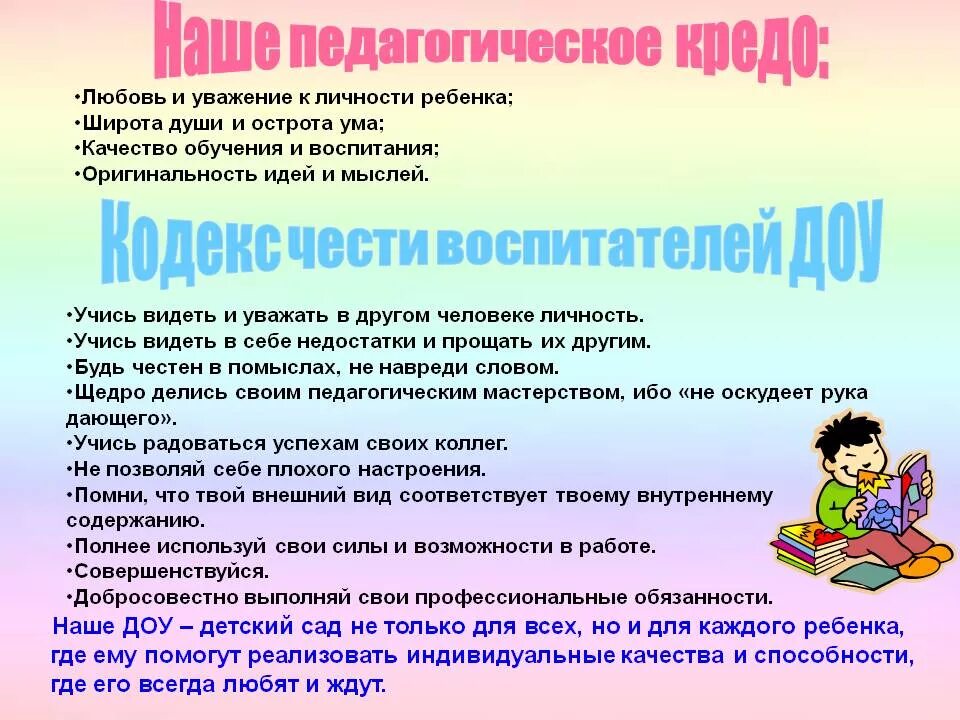 Наше педагогическое кредо:

•Любовь и уважение к личности ребенка;
•Широта души и острота ума;
•Качество обучения и воспитания;
•Оригинальность идей и мыслей.

Кодекс чести воспитателей ДОУ

•Учись видеть и уважать в другом человеке личность.
•Учись видеть в себе недостатки и прощать их другим.
•Будь честен в помыслах, не навреди словом.
•Щедро делись своим педагогическим мастерством, ибо «не оскудеет рука дающего».
•Учись радоваться успехам своих коллег.
•Не позволяй себе плохого настроения.
•Помни, что твой внешний вид соответствует твоему внутреннему содержанию.
•Полнее используй свои силы и возможности в работе.
•Совершенствуйся.
•Добросовестно выполняй свои профессиональные обязанности.

Наше ДОУ – детский сад не только для всех, но и для каждого ребенка, где ему помогут реализовать индивидуальные качества и способности, где его всегда любят и ждут.